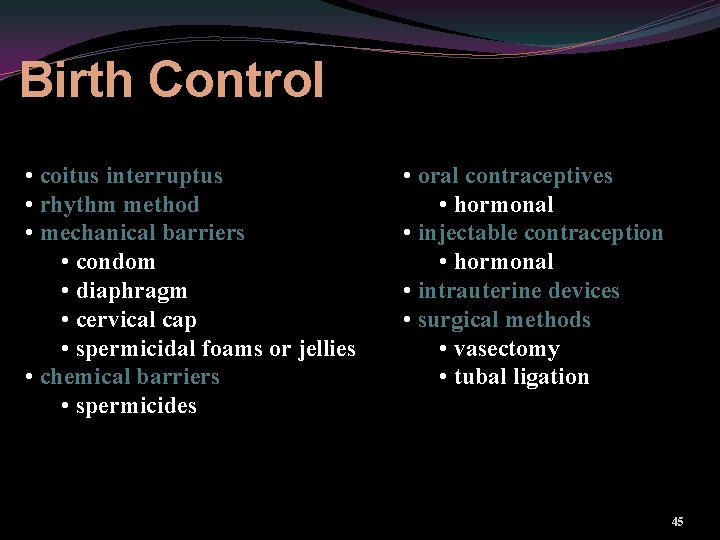 Birth Control

• coitus interruptus
• rhythm method
• mechanical barriers
  • condom
  • diaphragm
  • cervical cap
  • spermicidal foams or jellies
• chemical barriers
  • spermicides

• oral contraceptives
  • hormonal
• injectable contraception
  • hormonal
• intrauterine devices
• surgical methods
  • vasectomy
  • tubal ligation

45